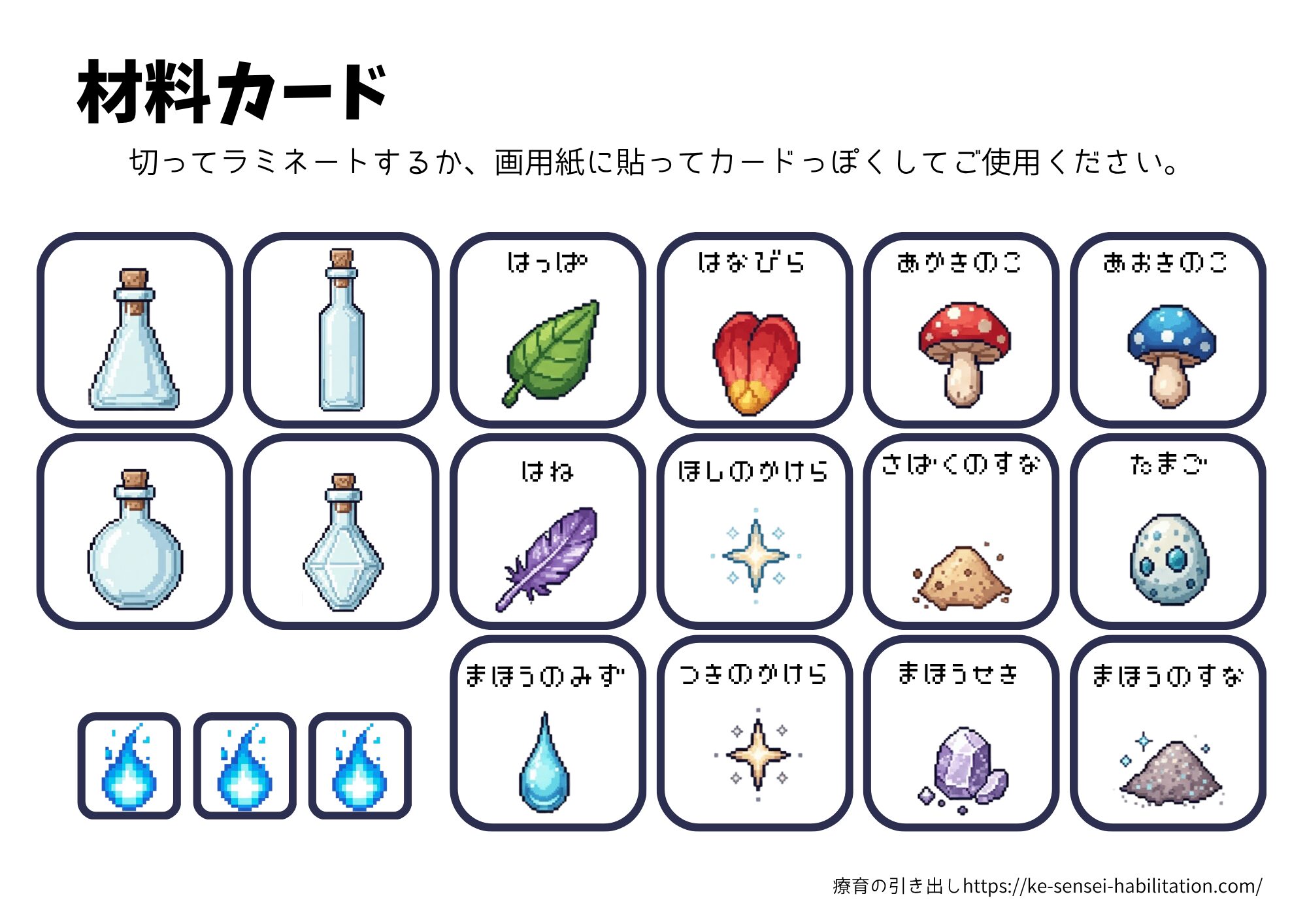 材料カード

切ってラミネートするか、画用紙に貼ってカードっぽくしてご使用ください。

はっぱ

はなびら

あかきのこ

あおきのこ

はね

ほしのかけら

さばくのすな

たまご

まほうのみず

つきのかけら

まほうせき

まほうのすな

療育の引き出しhttps://ke-sensei-habilitation.com/